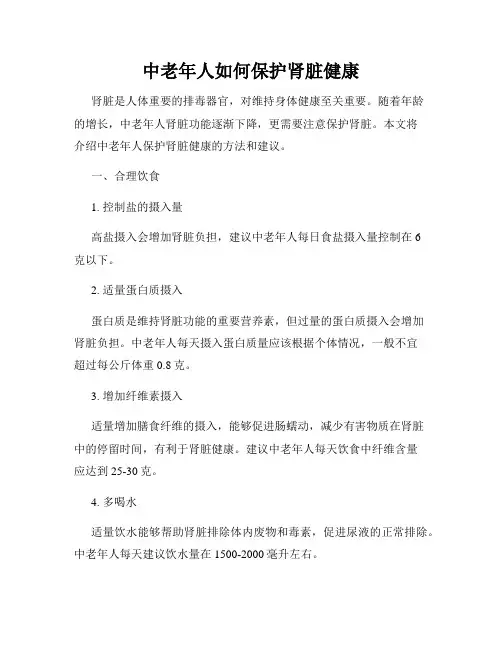 中老年人如何保护肾脏健康

肾脏是人体重要的排毒器官，对维持身体健康至关重要。随着年龄的增长，中老年人肾脏功能逐渐下降，更需要注意保护肾脏。本文将介绍中老年人保护肾脏健康的方法和建议。

一、合理饮食

1. 控制盐的摄入量

高盐摄入会增加肾脏负担，建议中老年人每日食盐摄入量控制在 6 克以下。

2. 适量蛋白质摄入

蛋白质是维持肾脏功能的重要营养素，但过量的蛋白质摄入会增加肾脏负担。中老年人每天摄入蛋白质量应该根据个体情况，一般不宜超过每公斤体重 0.8 克。

3. 增加纤维素摄入

适量增加膳食纤维的摄入，能够促进肠蠕动，减少有害物质在肾脏中的停留时间，有利于肾脏健康。建议中老年人每天饮食中纤维含量应达到 25-30 克。

4. 多喝水

适量饮水能够帮助肾脏排除体内废物和毒素，促进尿液的正常排除。中老年人每天建议饮水量在 1500-2000 毫升左右。